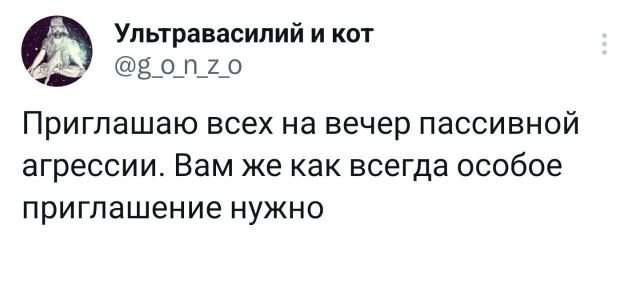 Ультравасилий и кот
@g_o_n_z_o

Приглашаю всех на вечер пассивной агрессии. Вам же как всегда особое приглашение нужно